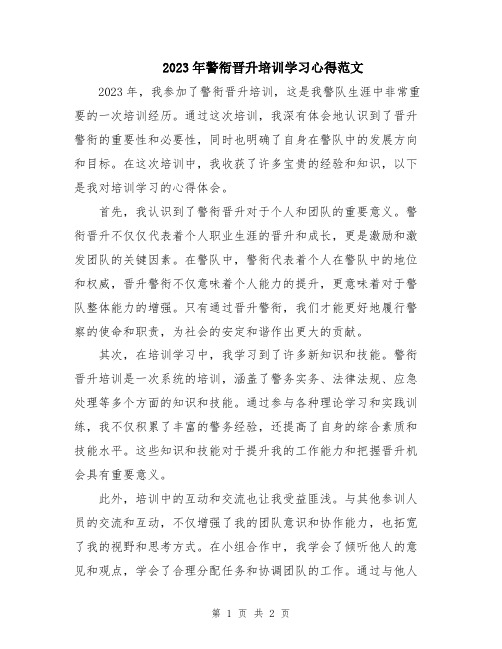 2023年警衔晋升培训学习心得范文

2023年，我参加了警衔晋升培训，这是我警队生涯中非常重要的一次培训经历。通过这次培训，我深有体会地认识到了晋升警衔的重要性和必要性，同时也明确了自身在警队中的发展方向和目标。在这次培训中，我收获了许多宝贵的经验和知识，以下是我对培训学习的心得体会。

首先，我认识到了警衔晋升对于个人和团队的重要意义。警衔晋升不仅仅代表着个人职业生涯的晋升和成长，更是激励和激发团队的关键因素。在警队中，警衔代表着个人在警队中的地位和权威，晋升警衔不仅意味着个人能力的提升，更意味着对于警队整体能力的增强。只有通过晋升警衔，我们才能更好地履行警察的使命和职责，为社会的安定和谐作出更大的贡献。

其次，在培训学习中，我学习到了许多新知识和技能。警衔晋升培训是一次系统的培训，涵盖了警务实务、法律法规、应急处理等多个方面的知识和技能。通过参与各种理论学习和实践训练，我不仅积累了丰富的警务经验，还提高了自身的综合素质和技能水平。这些知识和技能对于提升我的工作能力和把握晋升机会具有重要意义。

此外，培训中的互动和交流也让我受益匪浅。与其他参训人员的交流和互动，不仅增强了我的团队意识和协作能力，也拓宽了我的视野和思考方式。在小组合作中，我学会了倾听他人的意见和观点，学会了合理分配任务和协调团队的工作。通过与他人

第 1 页 共 2 页